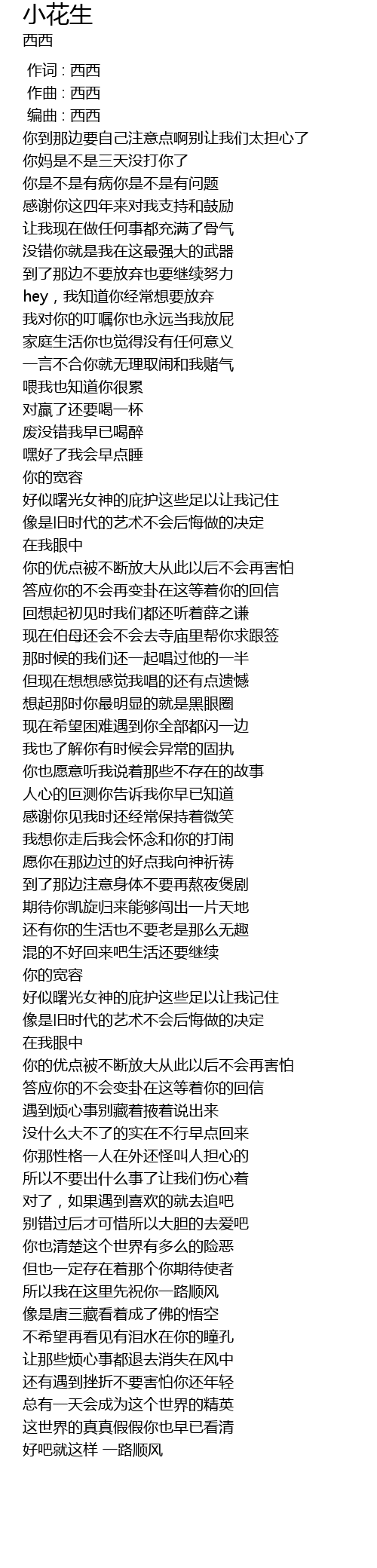 小花生
西西

作词 : 西西
作曲 : 西西
编曲 : 西西
你到那边要自己注意点啊别让我们太担心了
你妈是不是三天没打你了
你是不是有病你是不是有问题
感谢你这四年来对我支持和鼓励
让我现在做任何事都充满了骨气
没错你就是我在这最强大的武器
到了那边不要放弃也要继续努力
hey，我知道你经常想要放弃
我对你的叮嘱你也永远当我放屁
家庭生活你也觉得没有任何意义
一言不合你就无理取闹和我赌气
喂我也知道你很累
对赢了还要喝一杯
废没错我早已喝醉
嘿好了我会早点睡
你的宽容
好似曙光女神的庇护这些足以让我记住
像是旧时代的艺术不会后悔做的决定
在我眼中
你的优点被不断放大从此以后不会再害怕
答应你的不会再变卦在这等着你的回信
回想起初见时我们都还听着薛之谦
现在伯母还会不会去寺庙里帮你求跟签
那时候的我们还一起唱过他的一半
但现在想想感觉我唱的还有点遗憾
想起那时你最明显的就是黑眼圈
现在希望困难遇到你全部都闪一边
我也了解你有时候会异常的固执
你也愿意听我说着那些不存在的故事
人心的叵测你告诉我你早已知道
感谢你见我时还经常保持着微笑
我想你走后我会怀念和你的打闹
愿你在那边过的好点我向神祈祷
到了那边注意身体不要再熬夜煲剧
期待你凯旋归来能够闯出一片天地
还有你的生活也不要老是那么无趣
混的不好回来吧生活还要继续
你的宽容
好似曙光女神的庇护这些足以让我记住
像是旧时代的艺术不会后悔做的决定
在我眼中
你的优点被不断放大从此以后不会再害怕
答应你的不会变卦在这等着你的回信
遇到烦心事别藏着掖着说出来
没什么大不了的实在不行早点回来
你那性格一人在外还怪叫人担心的
所以不要出什么事了让我们伤心着
对了，如果遇到喜欢的就去追吧
别错过后才可惜所以大胆的去爱吧
你也清楚这个世界有多么的险恶
但也一定存在着那个你期待使者
所以我在这里先祝你一路顺风
像是唐三藏看着成了佛的悟空
不希望再看见有泪水在你的瞳孔
让那些烦心事都退去消失在风中
还有遇到挫折不要害怕你还年轻
总有一天会成为这个世界的精英
这世界的真真假假你也早已看清
好吧就这样 一路顺风